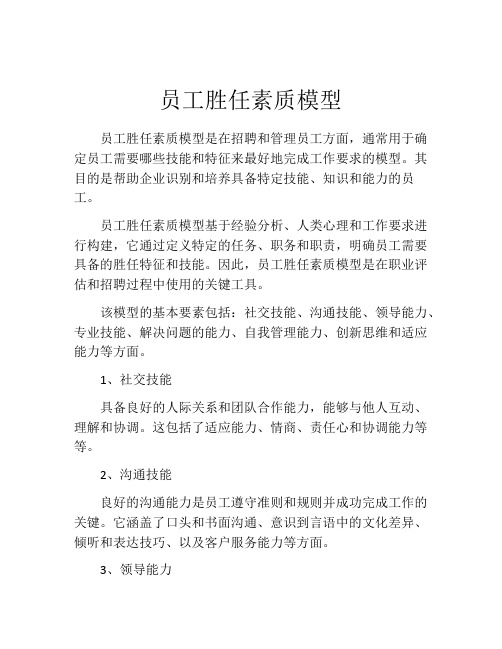 员工胜任素质模型

员工胜任素质模型是在招聘和管理员工方面，通常用于确定员工需要哪些技能和特征来最好地完成工作要求的模型。其目的是帮助企业识别和培养具备特定技能、知识和能力的员工。

员工胜任素质模型基于经验分析、人类心理和工作要求进行构建，它通过定义特定的任务、职务和职责，明确员工需要具备的胜任特征和技能。因此，员工胜任素质模型是在职业评估和招聘过程中使用的关键工具。

该模型的基本要素包括：社交技能、沟通技能、领导能力、专业技能、解决问题的能力、自我管理能力、创新思维和适应能力等方面。

1、社交技能

具备良好的人际关系和团队合作能力，能够与他人互动、理解和协调。这包括了适应能力、情商、责任心和协调能力等等。

2、沟通技能

良好的沟通能力是员工遵守准则和规则并成功完成工作的关键。它涵盖了口头和书面沟通、意识到言语中的文化差异、倾听和表达技巧、以及客户服务能力等方面。

3、领导能力